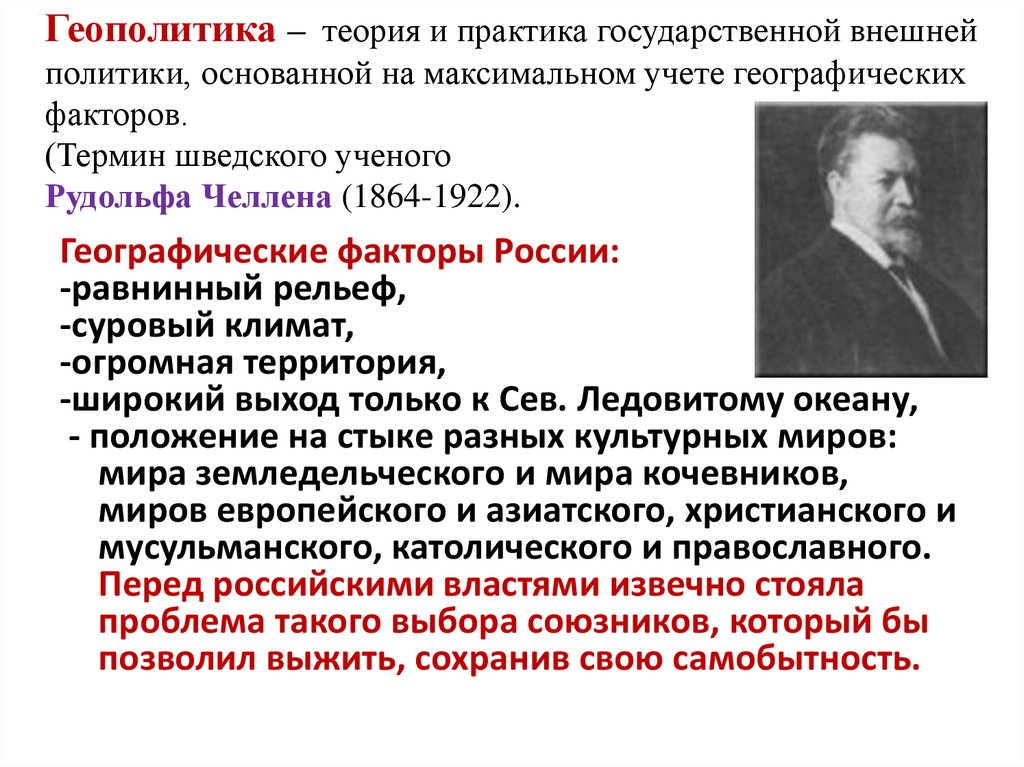 Геополитика – теория и практика государственной внешней политики, основанной на максимальном учете географических факторов.

(Термин шведского ученого Рудольфа Челлена (1864-1922).

Географические факторы России:
-равнинный рельеф,
-суровый климат,
-огромная территория,
-широкий выход только к Сев. Ледовитому океану,
- положение на стыке разных культурных миров: мира земледельческого и мира кочевников, миров европейского и азиатского, христианского и мусульманского, католического и православного. Перед российскими властями извечно стояла проблема такого выбора союзников, который бы позволил выжить, сохранив свою самобытность.